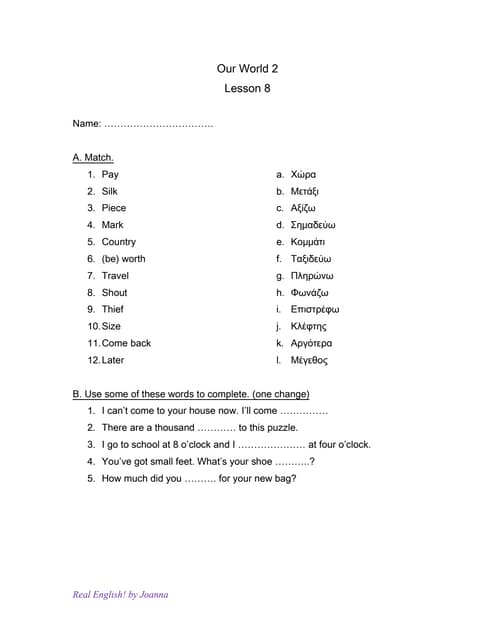 Our World 2
Lesson 8

Name: ____

A. Match.

1. Pay
2. Silk
3. Piece
4. Mark
5. Country
6. (be) worth
7. Travel
8. Shout
9. Thief
10. Size
11. Come back
12. Later

a. Χώρα
b. Μετάξι
c. Αξίζω
d. Σημαδεύω
e. Κομμάτι
f. Ταξιδεύω
g. Πληρώνω
h. Φωνάζω
i. Επιστρέφω
j. Κλέφτης
k. Αργότερα
l. Μέγεθος

B. Use some of these words to complete. (one change)

1. I can't come to your house now. I'll come ____
2. There are a thousand ____ to this puzzle.
3. I go to school at 8 o'clock and I ____ at four o'clock.
4. You've got small feet. What's your shoe ____?
5. How much did you ____ for your new bag?

Real English! by Joanna